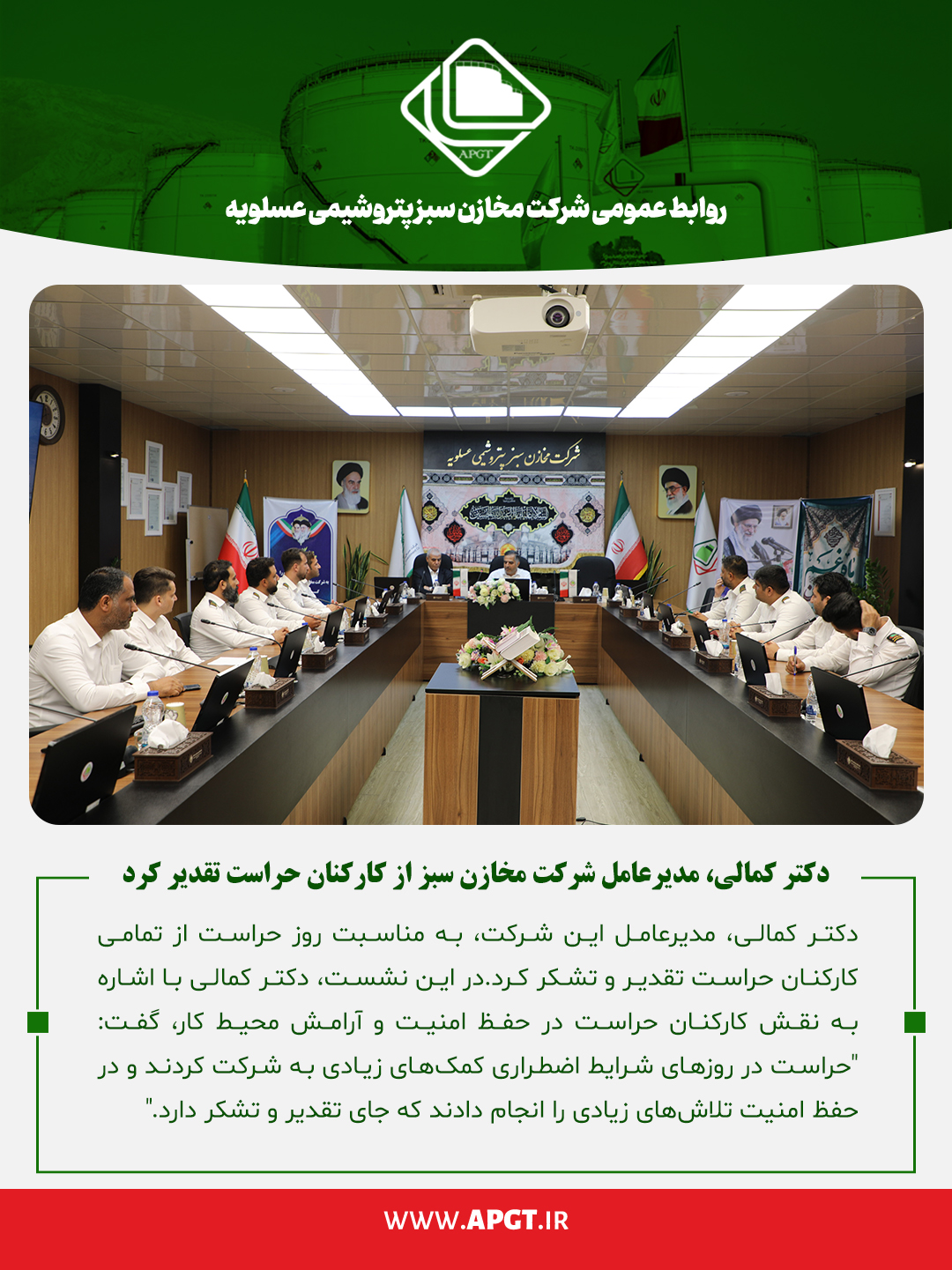 APGT

روابط عمومی شرکت مخازن سبز پتروشیمی عسلویه

شرکت مخازن سبز پتروشیمی عسلویه

دکتر کمالی، مدیرعامل شرکت مخازن سبز از کارکنان حراست تقدیر کرد

دکتر کمالی، مدیرعامل این شرکت، به مناسبت روز حراست از تمامی کارکنان حراست تقدیر و تشکر کرد.در این نشست، دکتر کمالی با اشاره به نقش کارکنان حراست در حفظ امنیت و آرامش محیط کار، گفت: "حراست در روزهای شرایط اضطراری کمک‌های زیادی به شرکت کردند و در حفظ امنیت تلاش‌های زیادی را انجام دادند که جای تقدیر و تشکر دارد."

WWW.APGT.IR